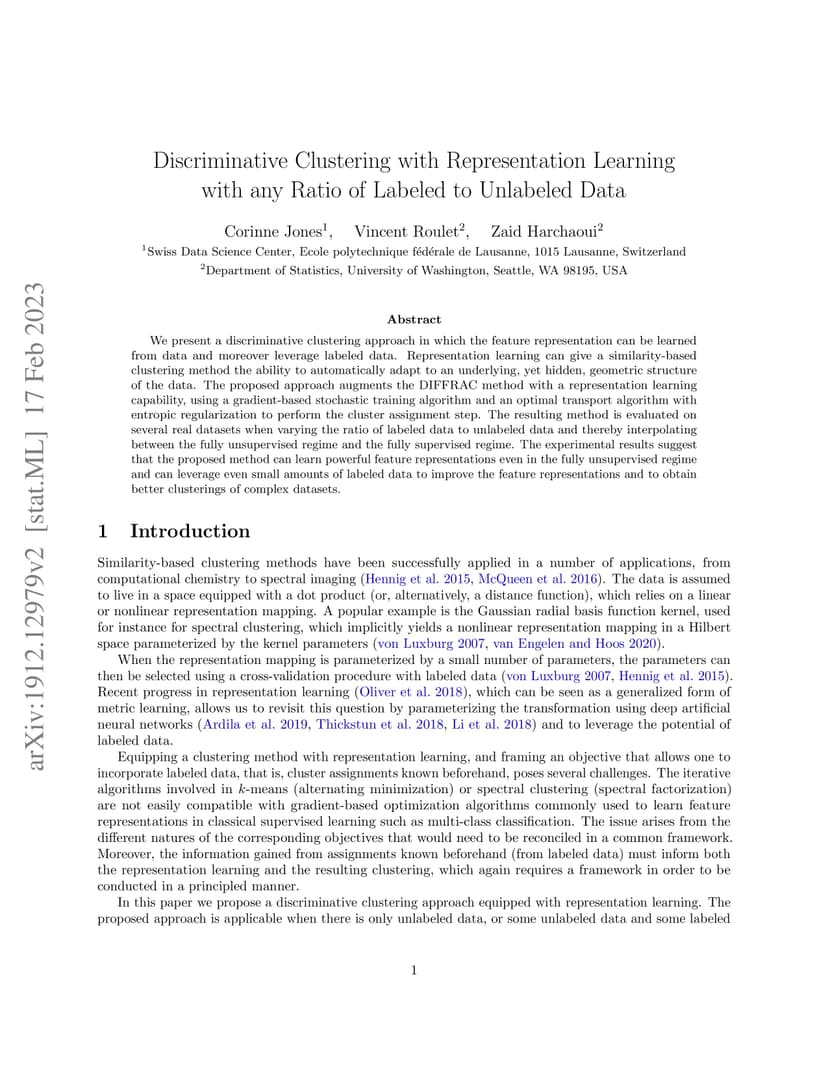 arXiv:1912.12979v2 [stat.ML] 17 Feb 2023

Discriminative Clustering with Representation Learning with any Ratio of Labeled to Unlabeled Data

Corinne Jones$^1$, Vincent Roulet$^2$, Zaid Harchaoui$^2$

$^1$Swiss Data Science Center, Ecole polytechnique fédérale de Lausanne, 1015 Lausanne, Switzerland

$^2$Department of Statistics, University of Washington, Seattle, WA 98195, USA

Abstract

We present a discriminative clustering approach in which the feature representation can be learned from data and moreover leverage labeled data. Representation learning can give a similarity-based clustering method the ability to automatically adapt to an underlying, yet hidden, geometric structure of the data. The proposed approach augments the DIFFRAC method with a representation learning capability, using a gradient-based stochastic training algorithm and an optimal transport algorithm with entropic regularization to perform the cluster assignment step. The resulting method is evaluated on several real datasets when varying the ratio of labeled data to unlabeled data and thereby interpolating between the fully unsupervised regime and the fully supervised regime. The experimental results suggest that the proposed method can learn powerful feature representations even in the fully unsupervised regime and can leverage even small amounts of labeled data to improve the feature representations and to obtain better clusterings of complex datasets.

1 Introduction

Similarity-based clustering methods have been successfully applied in a number of applications, from computational chemistry to spectral imaging (Hennig et al. 2015, McQueen et al. 2016). The data is assumed to live in a space equipped with a dot product (or, alternatively, a distance function), which relies on a linear or nonlinear representation mapping. A popular example is the Gaussian radial basis function kernel, used for instance for spectral clustering, which implicitly yields a nonlinear representation mapping in a Hilbert space parameterized by the kernel parameters (von Luxburg 2007, van Engelen and Hoos 2020).

When the representation mapping is parameterized by a small number of parameters, the parameters can then be selected using a cross-validation procedure with labeled data (von Luxburg 2007, Hennig et al. 2015). Recent progress in representation learning (Oliver et al. 2018), which can be seen as a generalized form of metric learning, allows us to revisit this question by parameterizing the transformation using deep artificial neural networks (Ardila et al. 2019, Thickstun et al. 2018, Li et al. 2018) and to leverage the potential of labeled data.

Equipping a clustering method with representation learning, and framing an objective that allows one to incorporate labeled data, that is, cluster assignments known beforehand, poses several challenges. The iterative algorithms involved in $k$-means (alternating minimization) or spectral clustering (spectral factorization) are not easily compatible with gradient-based optimization algorithms commonly used to learn feature representations in classical supervised learning such as multi-class classification. The issue arises from the different natures of the corresponding objectives that would need to be reconciled in a common framework. Moreover, the information gained from assignments known beforehand (from labeled data) must inform both the representation learning and the resulting clustering, which again requires a framework in order to be conducted in a principled manner.

In this paper we propose a discriminative clustering approach equipped with representation learning. The proposed approach is applicable when there is only unlabeled data, or some unlabeled data and some labeled

1